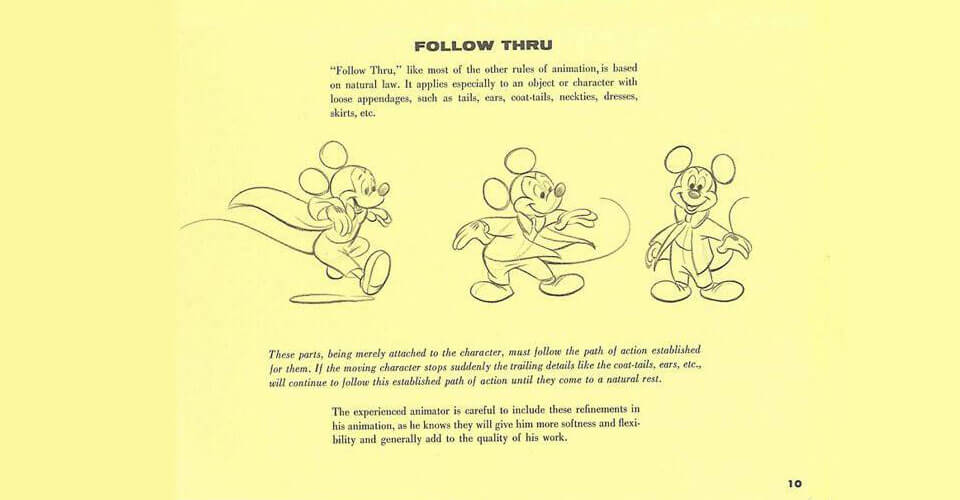 FOLLOW THRU

"Follow Thru," like most of the other rules of animation, is based on natural law. It applies especially to an object or character with loose appendages, such as tails, ears, coat-tails, neckties, dresses, skirts, etc.

These parts, being merely attached to the character, must follow the path of action established for them. If the moving character stops suddenly the trailing details like the coat-tails, ears, etc., will continue to follow this established path of action until they come to a natural rest.

The experienced animator is careful to include these refinements in his animation, as he knows they will give him more softness and flexibility and generally add to the quality of his work.

10